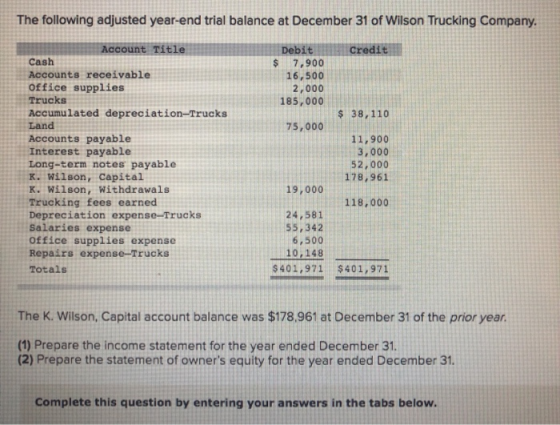 The following adjusted year-end trial balance at December 31 of Wilson Trucking Company.

| Account Title | Debit | Credit |
|---|---|---|
| Cash | \$ 7,900 | |
| Accounts receivable | 16,500 | |
| Office supplies | 2,000 | |
| Trucks | 185,000 | |
| Accumulated depreciation—Trucks | | \$ 38,110 |
| Land | 75,000 | |
| Accounts payable | | 11,900 |
| Interest payable | | 3,000 |
| Long-term notes payable | | 52,000 |
| K. Wilson, Capital | | 178,961 |
| K. Wilson, Withdrawals | 19,000 | |
| Trucking fees earned | | 118,000 |
| Depreciation expense—Trucks | 24,581 | |
| Salaries expense | 55,342 | |
| Office supplies expense | 6,500 | |
| Repairs expense—Trucks | 10,148 | |
| Totals | \$401,971 | \$401,971 |

The K. Wilson, Capital account balance was \$178,961 at December 31 of the prior year.

(1) Prepare the income statement for the year ended December 31.
(2) Prepare the statement of owner's equity for the year ended December 31.

Complete this question by entering your answers in the tabs below.